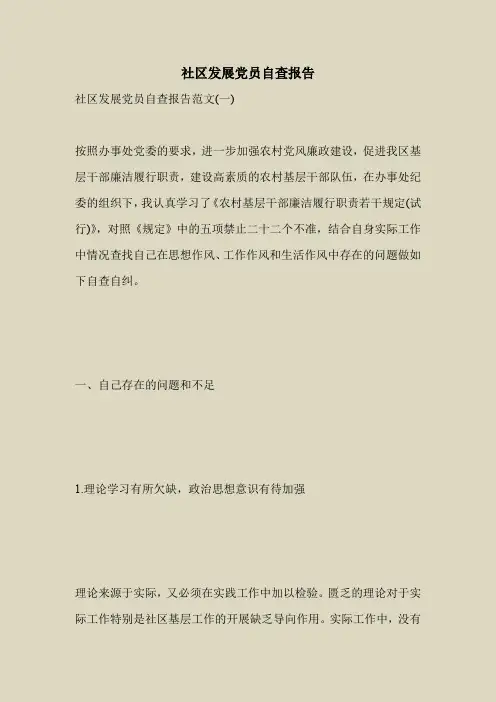 社区发展党员自查报告

社区发展党员自查报告范文(一)

按照办事处党委的要求，进一步加强农村党风廉政建设，促进我区基层干部廉洁履行职责，建设高素质的农村基层干部队伍，在办事处纪委的组织下，我认真学习了《农村基层干部廉洁履行职责若干规定(试行)》，对照《规定》中的五项禁止二十二个不准，结合自身实际工作中情况查找自己在思想作风、工作作风和生活作风中存在的问题做如下自查自纠。

一、自己存在的问题和不足

1.理论学习有所欠缺，政治思想意识有待加强

理论来源于实际，又必须在实践工作中加以检验。匮乏的理论对于实际工作特别是社区基层工作的开展缺乏导向作用。实际工作中，没有